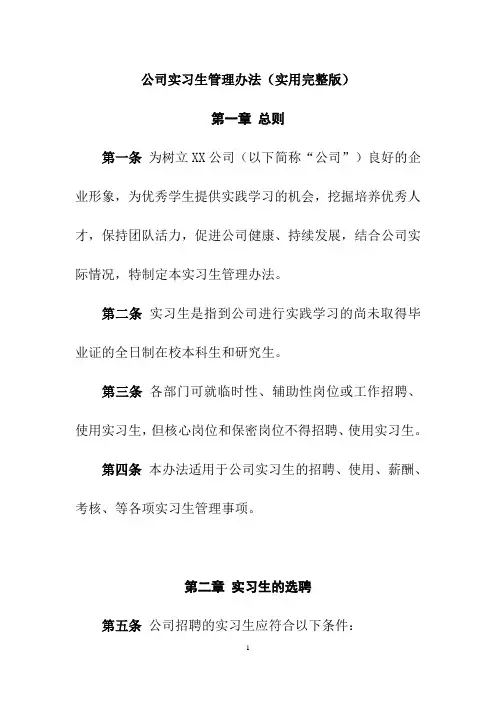 公司实习生管理办法（实用完整版）

第一章 总则

第一条 为树立XX公司（以下简称“公司”）良好的企业形象，为优秀学生提供实践学习的机会，挖掘培养优秀人才，保持团队活力，促进公司健康、持续发展，结合公司实际情况，特制定本实习生管理办法。

第二条 实习生是指到公司进行实践学习的尚未取得毕业证的全日制在校本科生和研究生。

第三条 各部门可就临时性、辅助性岗位或工作招聘、使用实习生，但核心岗位和保密岗位不得招聘、使用实习生。

第四条 本办法适用于公司实习生的招聘、使用、薪酬、考核、等各项实习生管理事项。

第二章 实习生的选聘

第五条 公司招聘的实习生应符合以下条件：

1